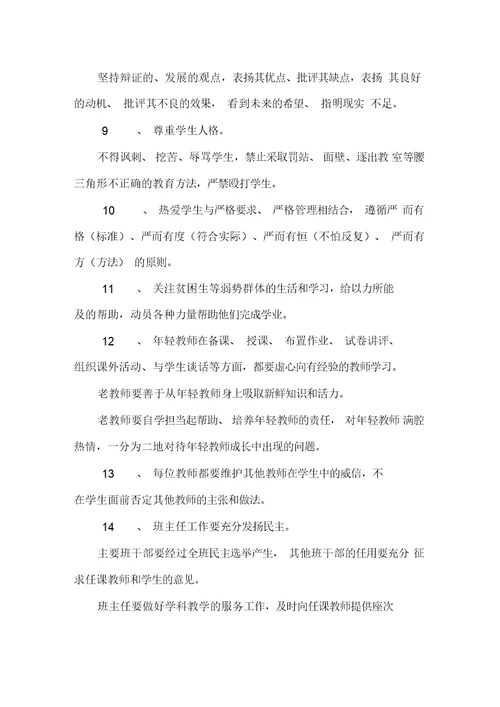 坚持辩证的、发展的观点，表扬其优点、批评其缺点，表扬 其良好的动机、 批评其不良的效果， 看到未来的希望、 指明现实 不足。

9　　、 尊重学生人格。

不得讽刺、 挖苦、辱骂学生，禁止采取罚站、 面壁、逐出教 室等腰三角形不正确的教育方法，严禁殴打学生。

10　　、 热爱学生与严格要求、 严格管理相结合， 遵循严 而有格（标准）、严而有度（符合实际）、严而有恒（不怕反复）、 严而有方（方法） 的原则。

11　　、 关注贫困生等弱势群体的生活和学习，给以力所能及的帮助，动员各种力量帮助他们完成学业。

12　　、 年轻教师在备课、 授课、 布置作业、 试卷讲评、组织课外活动、与学生谈话等方面，都要虚心向有经验的教师学习。

老教师要善于从年轻教师身上吸取新鲜知识和活力。

老教师要自学担当起帮助、 培养年轻教师的责任， 对年轻教师 满腔热情，一分为二地对待年轻教师成长中出现的问题。

13　　、 每位教师都要维护其他教师在学生中的威信，不在学生面前否定其他教师的主张和做法。

14　　、 班主任工作要充分发扬民主。

主要班干部要经过全班民主选举产生， 其他班干部的任用要充分 征求任课教师和学生的意见。

班主任要做好学科教学的服务工作，及时向任课教师提供座次